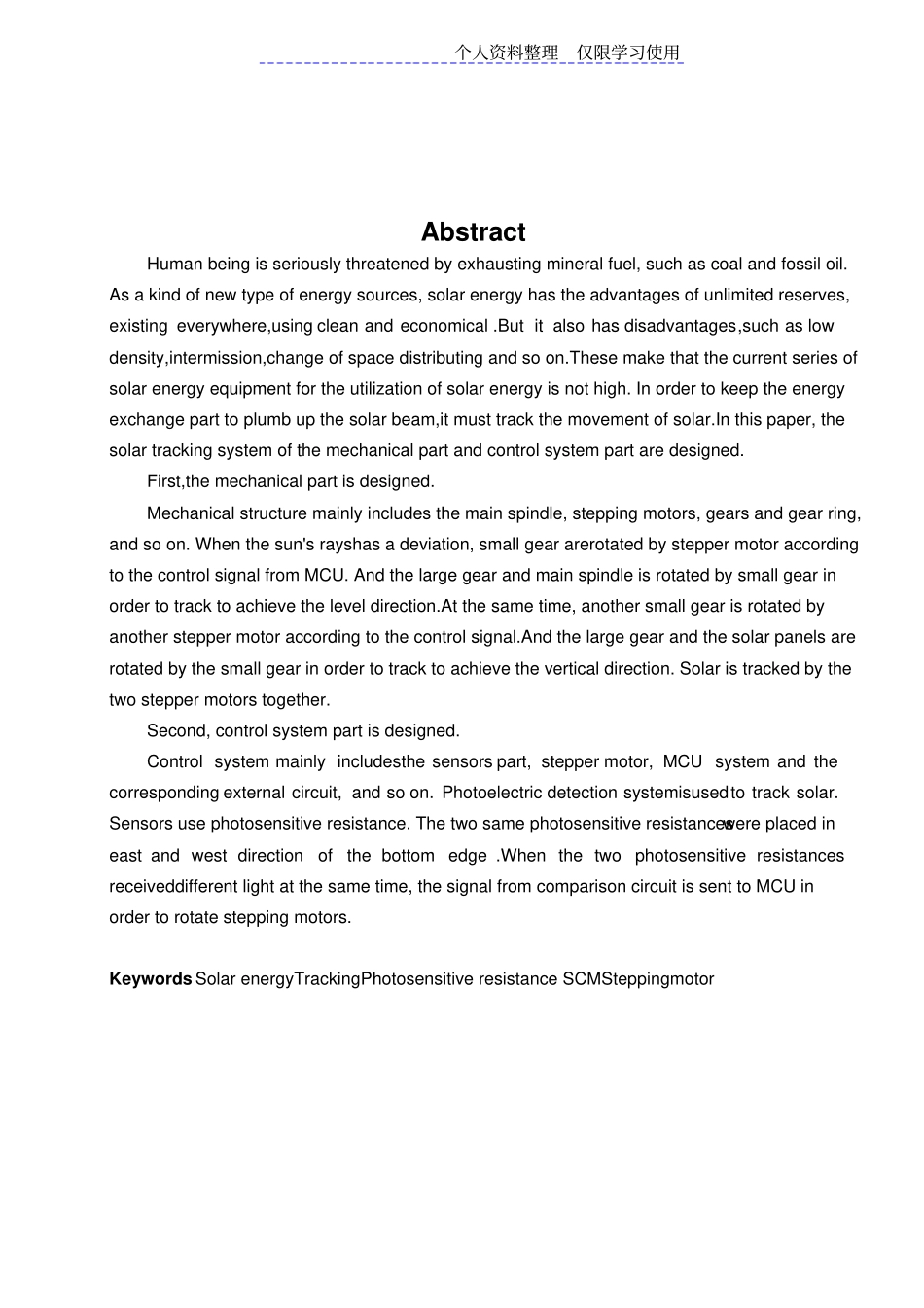 个人资料整理　仅限学习使用

Abstract

Human being is seriously threatened by exhausting mineral fuel, such as coal and fossil oil. As a kind of new type of energy sources, solar energy has the advantages of unlimited reserves, existing everywhere,using clean and economical .But it also has disadvantages,such as low density,intermission,change of space distributing and so on.These make that the current series of solar energy equipment for the utilization of solar energy is not high. In order to keep the energy exchange part to plumb up the solar beam,it must track the movement of solar.In this paper, the solar tracking system of the mechanical part and control system part are designed.

First,the mechanical part is designed.

Mechanical structure mainly includes the main spindle, stepping motors, gears and gear ring, and so on. When the sun's rayshas a deviation, small gear arerotated by stepper motor according to the control signal from MCU. And the large gear and main spindle is rotated by small gear in order to track to achieve the level direction.At the same time, another small gear is rotated by another stepper motor according to the control signal.And the large gear and the solar panels are rotated by the small gear in order to track to achieve the vertical direction. Solar is tracked by the two stepper motors together.

Second, control system part is designed.

Control system mainly includesthe sensors part, stepper motor, MCU system and the corresponding external circuit, and so on. Photoelectric detection systemisusedto track solar. Sensors use photosensitive resistance. The two same photosensitive resistanceswere placed in east and west direction of the bottom edge .When the two photosensitive resistances receiveddifferent light at the same time, the signal from comparison circuit is sent to MCU in order to rotate stepping motors.

Keywords Solar energyTrackingPhotosensitive resistance SCMSteppingmotor